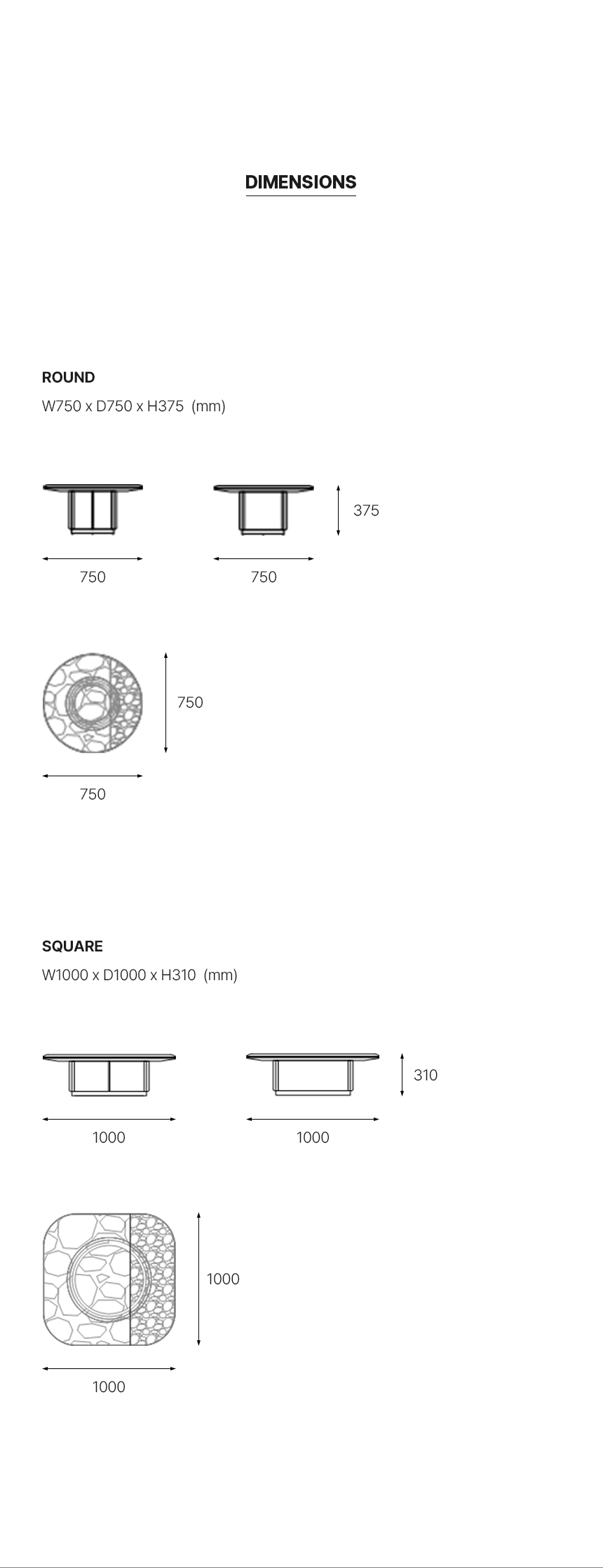 DIMENSIONS

ROUND
W750 x D750 x H375 (mm)

750

750

375

750

750

SQUARE
W1000 x D1000 x H310 (mm)

1000

1000

310

1000

1000